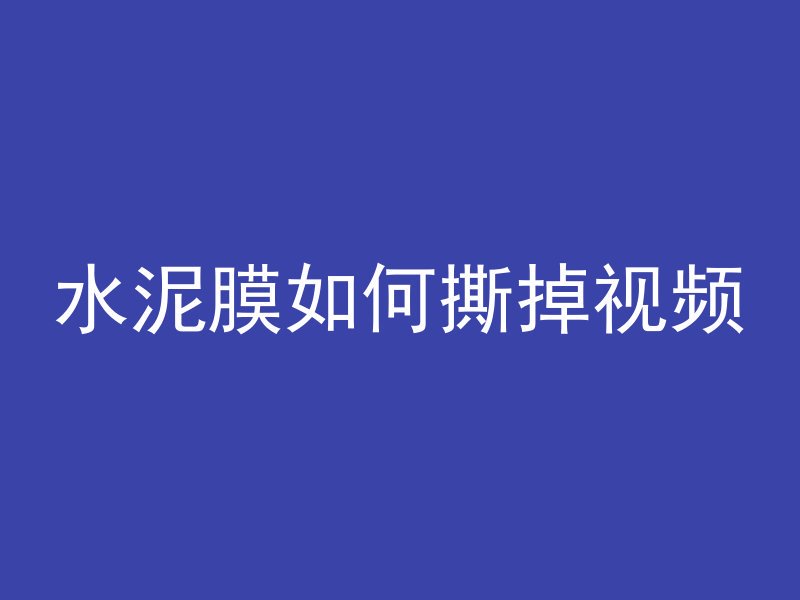 水泥膜如何撕掉视频